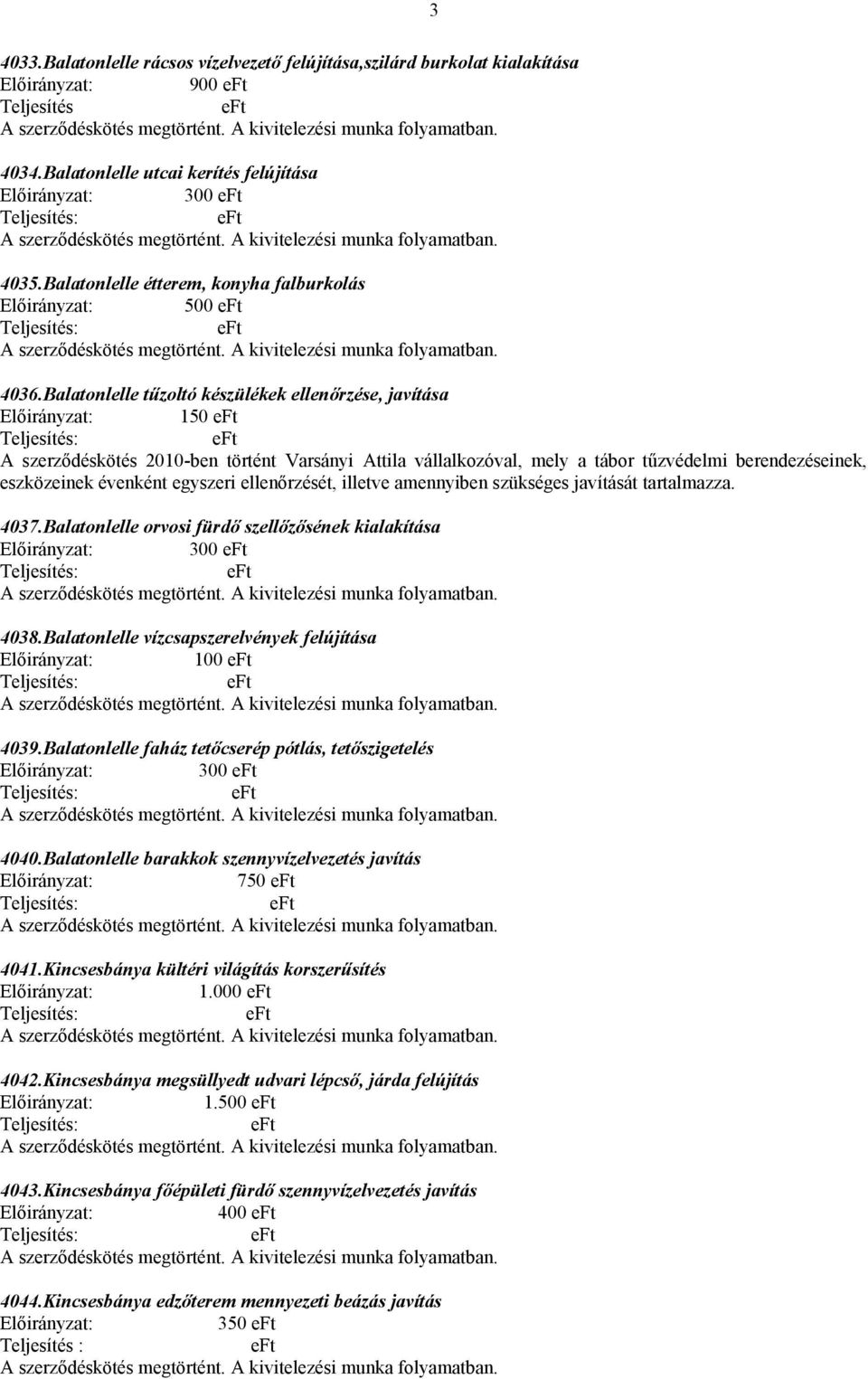 3

4033. Balatonlelle rácsos vízelvezető felújítása,szilárd burkolat kialakítása
Előirányzat: 900 eFt
Teljesítés eFt
A szerződéskötés megtörtént. A kivitelezési munka folyamatban.

4034. Balatonlelle utcai kerítés felújítása
Előirányzat: 300 eFt
Teljesítés: eFt
A szerződéskötés megtörtént. A kivitelezési munka folyamatban.

4035. Balatonlelle étterem, konyha falburkolás
Előirányzat: 500 eFt
Teljesítés: eFt
A szerződéskötés megtörtént. A kivitelezési munka folyamatban.

4036. Balatonlelle tűzoltó készülékek ellenőrzése, javítása
Előirányzat: 150 eFt
Teljesítés: eFt
A szerződéskötés 2010-ben történt Varsányi Attila vállalkozóval, mely a tábor tűzvédelmi berendezéseinek, eszközeinek évenként egyszeri ellenőrzését, illetve amennyiben szükséges javítását tartalmazza.

4037. Balatonlelle orvosi fürdő szellőzősének kialakítása
Előirányzat: 300 eFt
Teljesítés: eFt
A szerződéskötés megtörtént. A kivitelezési munka folyamatban.

4038. Balatonlelle vízcsapszerelvények felújítása
Előirányzat: 100 eFt
Teljesítés: eFt
A szerződéskötés megtörtént. A kivitelezési munka folyamatban.

4039. Balatonlelle faház tetőcserép pótlás, tetőszigetelés
Előirányzat: 300 eFt
Teljesítés: eFt
A szerződéskötés megtörtént. A kivitelezési munka folyamatban.

4040. Balatonlelle barakkok szennyvízelvezetés javítás
Előirányzat: 750 eFt
Teljesítés: eFt
A szerződéskötés megtörtént. A kivitelezési munka folyamatban.

4041. Kincsesbánya kültéri világítás korszerűsítés
Előirányzat: 1.000 eFt
Teljesítés: eFt
A szerződéskötés megtörtént. A kivitelezési munka folyamatban.

4042. Kincsesbánya megsüllyedt udvari lépcső, járda felújítás
Előirányzat: 1.500 eFt
Teljesítés: eFt
A szerződéskötés megtörtént. A kivitelezési munka folyamatban.

4043. Kincsesbánya főépületi fürdő szennyvízelvezetés javítás
Előirányzat: 400 eFt
Teljesítés: eFt
A szerződéskötés megtörtént. A kivitelezési munka folyamatban.

4044. Kincsesbánya edzőterem mennyezeti beázás javítás
Előirányzat: 350 eFt
Teljesítés : eFt
A szerződéskötés megtörtént. A kivitelezési munka folyamatban.